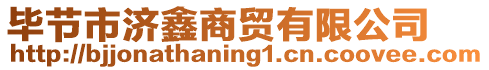 毕节市济鑫商贸有限公司
http://bjjonathaning1.cn.coovee.com